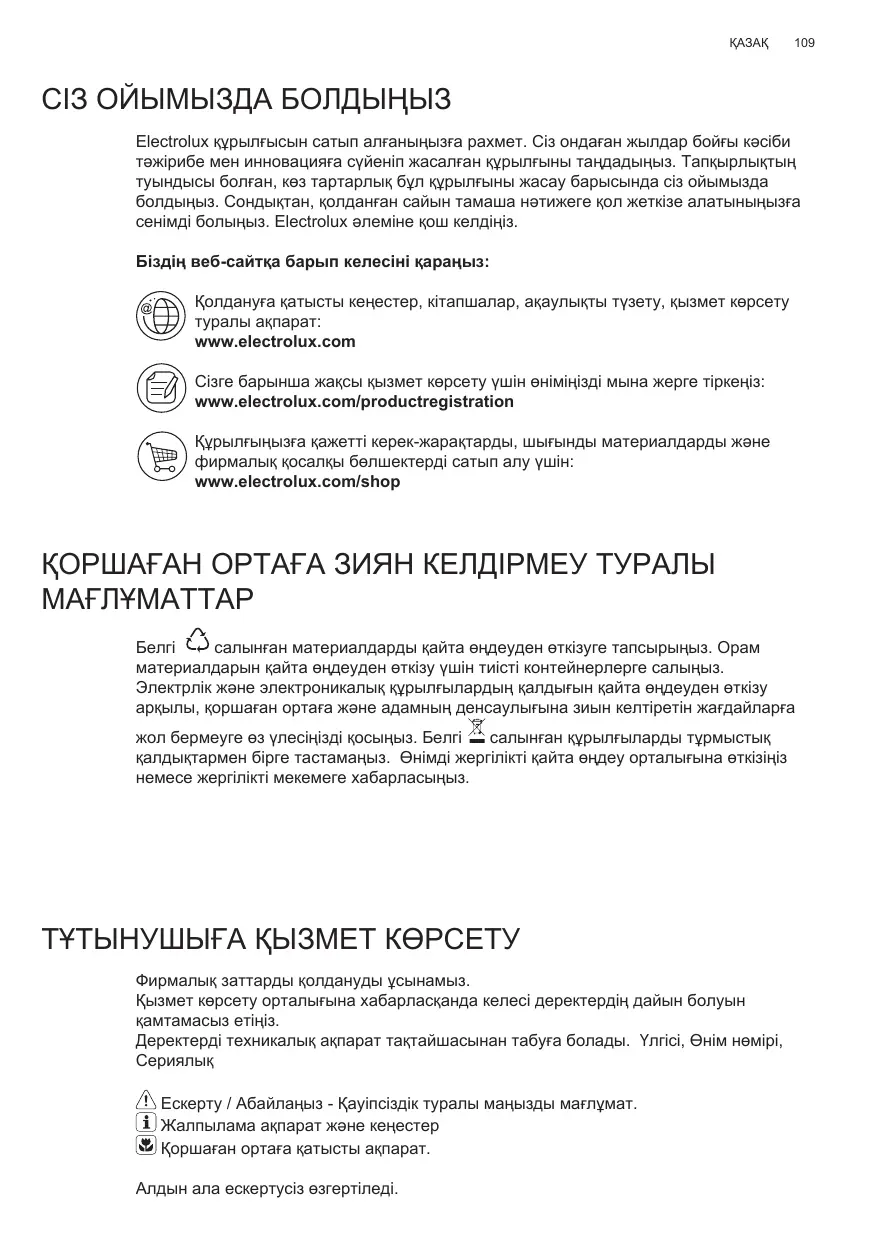 ҚАЗАҚ 109

СІЗ ОЙЫМЫЗДА БОЛДЫҢЫЗ

Electrolux құрылғысын сатып алғаныңызға рахмет. Сіз ондаған жылдар бойғы кәсіби тәжірибе мен инновацияға сүйеніп жасалған құрылғыны таңдадыңыз. Тапқырлықтың туындысы болған, көз тартарлық бұл құрылғыны жасау барысында сіз ойымызда болдыңыз. Сондықтан, қолданған сайын тамаша нәтижеге қол жеткізе алатыныңызға сенімді болыңыз. Electrolux әлеміне қош келдіңіз.

Біздің веб-сайтқа барып келесіні қараңыз:

Қолдануға қатысты кеңестер, кітапшалар, ақаулықты түзету, қызмет көрсету туралы ақпарат:
www.electrolux.com

Сізге барынша жақсы қызмет көрсету үшін өніміңізді мына жерге тіркеңіз:
www.electrolux.com/productregistration

Құрылғыңызға қажетті керек-жарақтарды, шығынды материалдарды және фирмалық қосалқы бөлшектерді сатып алу үшін:
www.electrolux.com/shop

ҚОРШАҒАН ОРТАҒА ЗИЯН КЕЛДІРМЕУ ТУРАЛЫ МАҒЛҰМАТТАР

Белгі салынған материалдарды қайта өңдеуден өткізуге тапсырыңыз. Орам материалдарын қайта өңдеуден өткізу үшін тиісті контейнерлерге салыңыз. Электрлік және электроникалық құрылғылардың қалдығын қайта өңдеуден өткізу арқылы, қоршаған ортаға және адамның денсаулығына зиын келтіретін жағдайларға жол бермеуге өз үлесіңізді қосыңыз. Белгі салынған құрылғыларды тұрмыстық қалдықтармен бірге тастамаңыз. Өнімді жергілікті қайта өңдеу орталығына өткізіңіз немесе жергілікті мекемеге хабарласыңыз.

ТҰТЫНУШЫҒА ҚЫЗМЕТ КӨРСЕТУ

Фирмалық заттарды қолдануды ұсынамыз.
Қызмет көрсету орталығына хабарласқанда келесі деректердің дайын болуын қамтамасыз етіңіз.
Деректерді техникалық ақпарат тақтайшасынан табуға болады. Үлгісі, Өнім нөмірі, Сериялық

Ескерту / Абайлаңыз - Қауіпсіздік туралы маңызды мағлұмат.
Жалпылама ақпарат және кеңестер
Қоршаған ортаға қатысты ақпарат.

Алдын ала ескертусіз өзгертіледі.